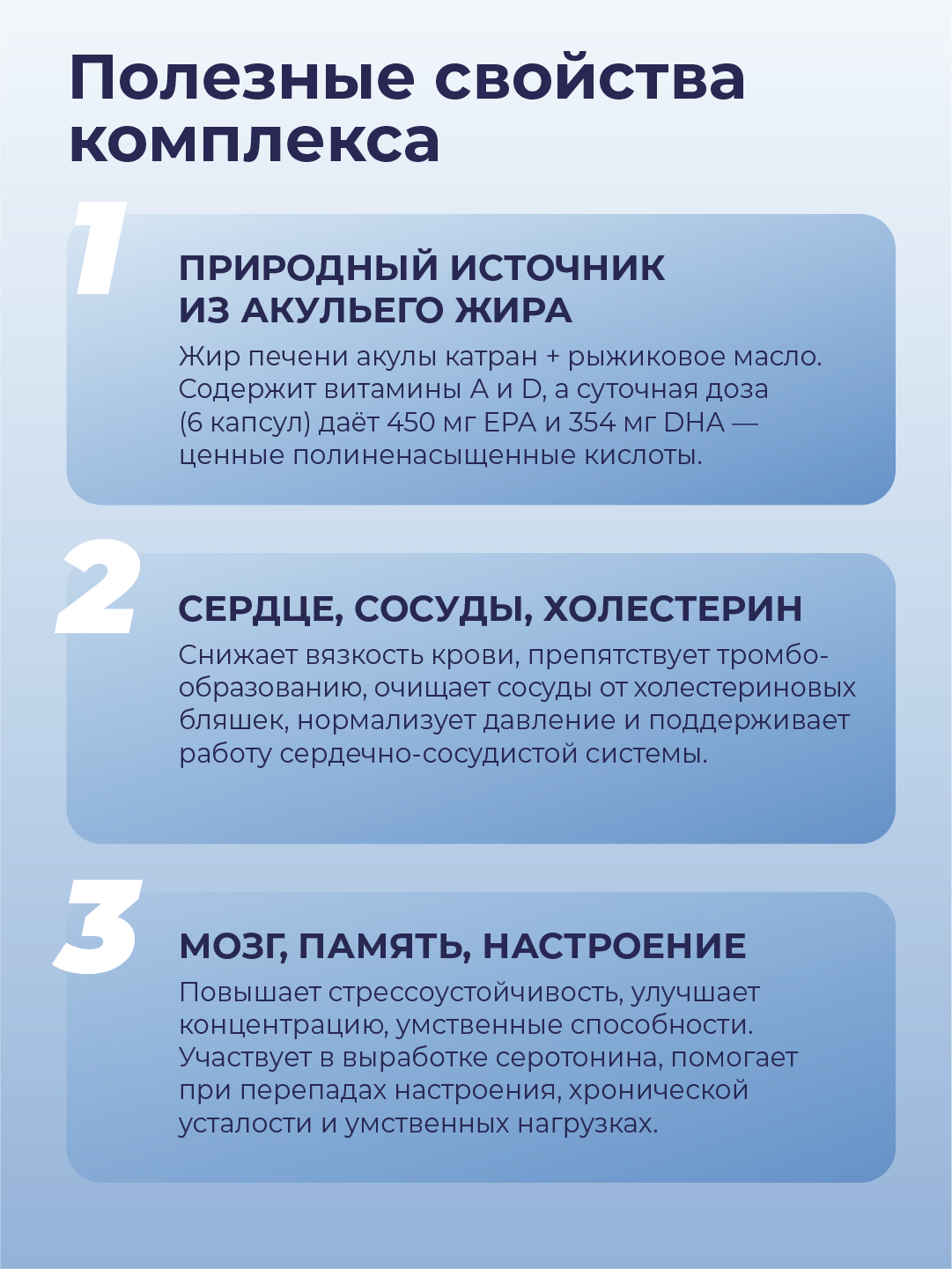 Полезные свойства комплекса

1

ПРИРОДНЫЙ ИСТОЧНИК ИЗ АКУЛЬЕГО ЖИРА

Жир печени акулы катран + рыжиковое масло. Содержит витамины A и D, а суточная доза (6 капсул) даёт 450 мг EPA и 354 мг DHA — ценные полиненасыщенные кислоты.

2

СЕРДЦЕ, СОСУДЫ, ХОЛЕСТЕРИН

Снижает вязкость крови, препятствует тромбообразованию, очищает сосуды от холестериновых бляшек, нормализует давление и поддерживает работу сердечно-сосудистой системы.

3

МОЗГ, ПАМЯТЬ, НАСТРОЕНИЕ

Повышает стрессоустойчивость, улучшает концентрацию, умственные способности. Участвует в выработке серотонина, помогает при перепадах настроения, хронической усталости и умственных нагрузках.